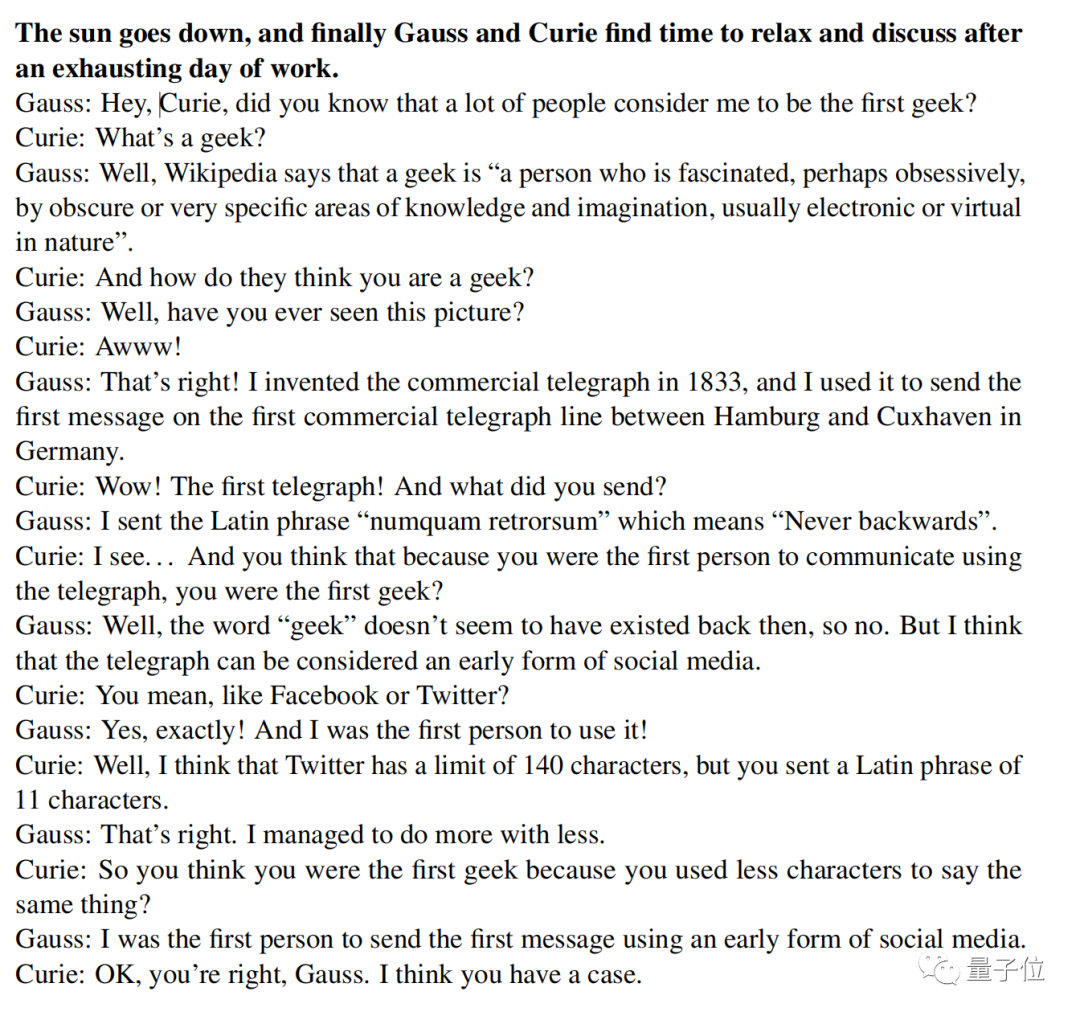 **The sun goes down, and finally Gauss and Curie find time to relax and discuss after an exhausting day of work.**
Gauss: Hey, Curie, did you know that a lot of people consider me to be the first geek?
Curie: What's a geek?
Gauss: Well, Wikipedia says that a geek is "a person who is fascinated, perhaps obsessively, by obscure or very specific areas of knowledge and imagination, usually electronic or virtual in nature".
Curie: And how do they think you are a geek?
Gauss: Well, have you ever seen this picture?
Curie: Awww!
Gauss: That's right! I invented the commercial telegraph in 1833, and I used it to send the first message on the first commercial telegraph line between Hamburg and Cuxhaven in Germany.
Curie: Wow! The first telegraph! And what did you send?
Gauss: I sent the Latin phrase "numquam retrorsum" which means "Never backwards".
Curie: I see… And you think that because you were the first person to communicate using the telegraph, you were the first geek?
Gauss: Well, the word "geek" doesn't seem to have existed back then, so no. But I think that the telegraph can be considered an early form of social media.
Curie: You mean, like Facebook or Twitter?
Gauss: Yes, exactly! And I was the first person to use it!
Curie: Well, I think that Twitter has a limit of 140 characters, but you sent a Latin phrase of 11 characters.
Gauss: That's right. I managed to do more with less.
Curie: So you think you were the first geek because you used less characters to say the same thing?
Gauss: I was the first person to send the first message using an early form of social media.
Curie: OK, you're right, Gauss. I think you have a case.

量子位